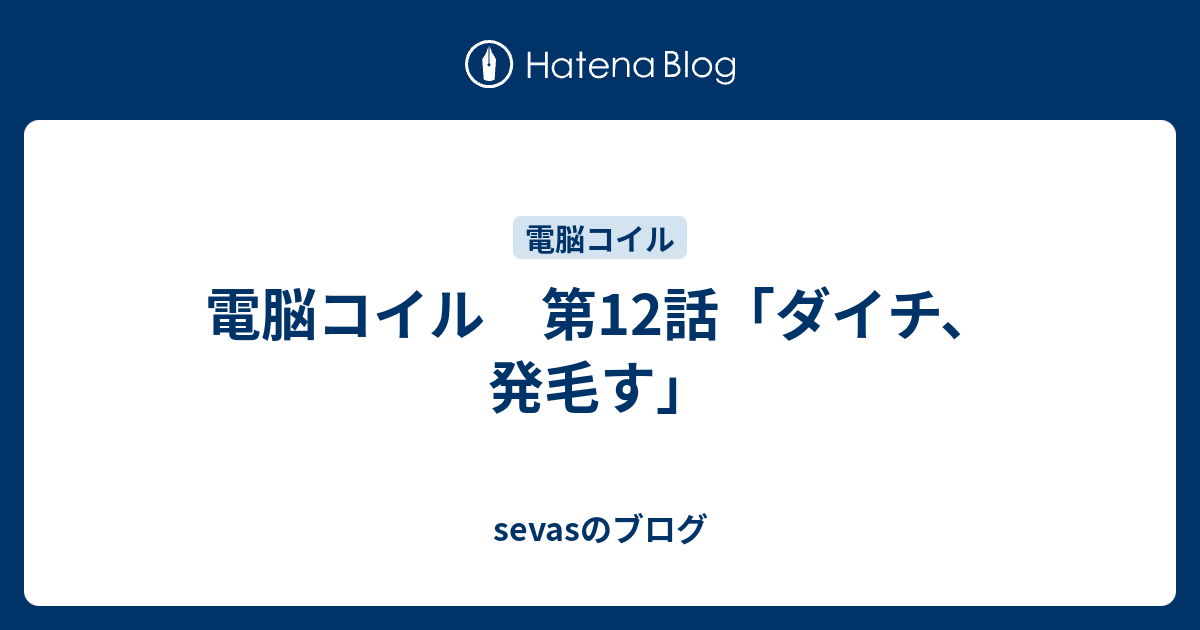 Hatena Blog

電脳コイル

電脳コイル　第12話「ダイチ、発毛す」

sevasのブログ